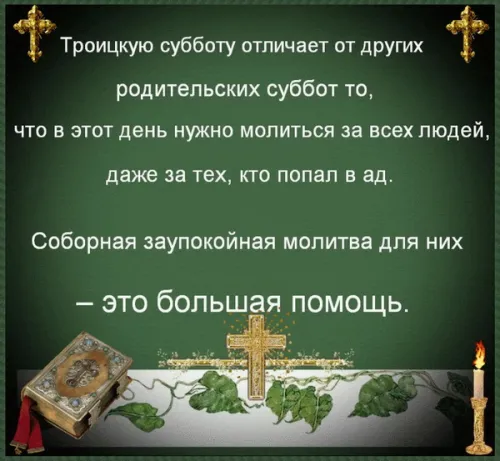 Троицкую субботу отличает от других

родительских суббот то,

что в этот день нужно молиться за всех людей,

даже за тех, кто попал в ад.

Соборная заупокойная молитва для них

– это большая помощь.